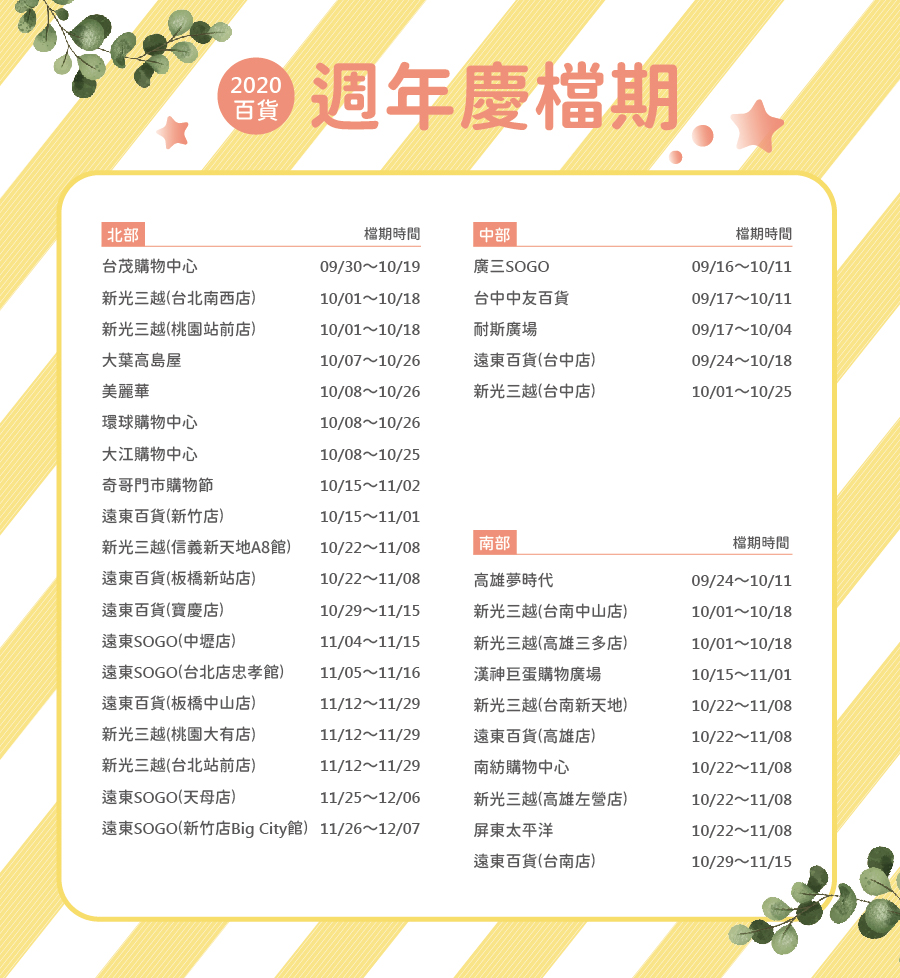 2020
百貨
週年慶檔期

| 北部 | 檔期時間 |
|---|---|
| 台茂購物中心 | 09/30～10/19 |
| 新光三越(台北南西店) | 10/01～10/18 |
| 新光三越(桃園站前店) | 10/01～10/18 |
| 大葉高島屋 | 10/07～10/26 |
| 美麗華 | 10/08～10/26 |
| 環球購物中心 | 10/08～10/26 |
| 大江購物中心 | 10/08～10/25 |
| 奇哥門市購物節 | 10/15～11/02 |
| 遠東百貨(新竹店) | 10/15～11/01 |
| 新光三越(信義新天地A8館) | 10/22～11/08 |
| 遠東百貨(板橋新站店) | 10/22～11/08 |
| 遠東百貨(寶慶店) | 10/29～11/15 |
| 遠東SOGO(中壢店) | 11/04～11/15 |
| 遠東SOGO(台北店忠孝館) | 11/05～11/16 |
| 遠東百貨(板橋中山店) | 11/12～11/29 |
| 新光三越(桃園大有店) | 11/12～11/29 |
| 新光三越(台北站前店) | 11/12～11/29 |
| 遠東SOGO(天母店) | 11/25～12/06 |
| 遠東SOGO(新竹店Big City館) | 11/26～12/07 |

| 中部 | 檔期時間 |
|---|---|
| 廣三SOGO | 09/16～10/11 |
| 台中中友百貨 | 09/17～10/11 |
| 耐斯廣場 | 09/17～10/04 |
| 遠東百貨(台中店) | 09/24～10/18 |
| 新光三越(台中店) | 10/01～10/25 |

| 南部 | 檔期時間 |
|---|---|
| 高雄夢時代 | 09/24～10/11 |
| 新光三越(台南中山店) | 10/01～10/18 |
| 新光三越(高雄三多店) | 10/01～10/18 |
| 漢神巨蛋購物廣場 | 10/15～11/01 |
| 新光三越(台南新天地) | 10/22～11/08 |
| 遠東百貨(高雄店) | 10/22～11/08 |
| 南紡購物中心 | 10/22～11/08 |
| 新光三越(高雄左營店) | 10/22～11/08 |
| 屏東太平洋 | 10/22～11/08 |
| 遠東百貨(台南店) | 10/29～11/15 |